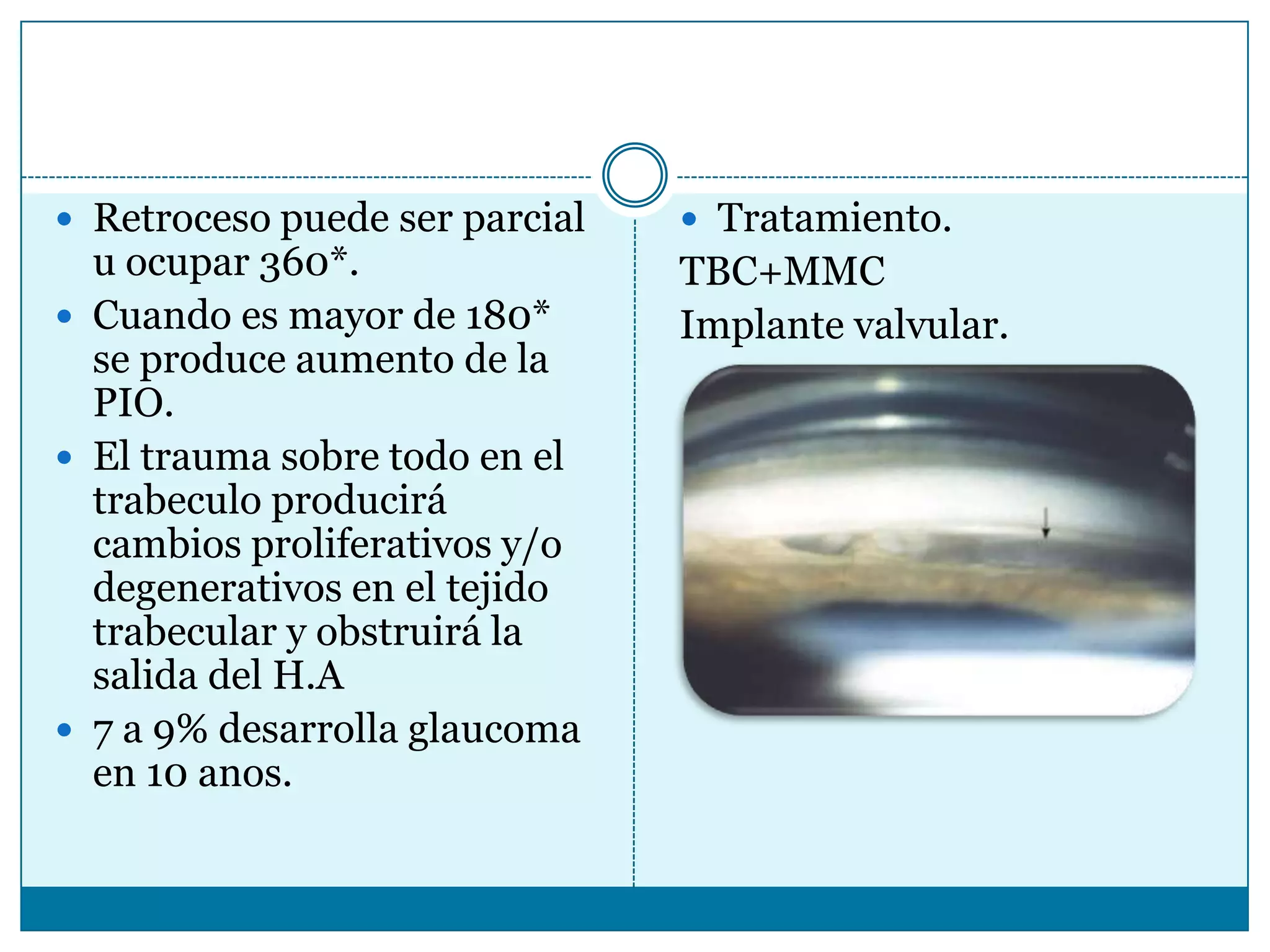 - Retroceso puede ser parcial u ocupar 360*.
- Cuando es mayor de 180* se produce aumento de la PIO.
- El trauma sobre todo en el trabeculo producirá cambios proliferativos y/o degenerativos en el tejido trabecular y obstruirá la salida del H.A
- 7 a 9% desarrolla glaucoma en 10 anos.

- Tratamiento.

TBC+MMC

Implante valvular.